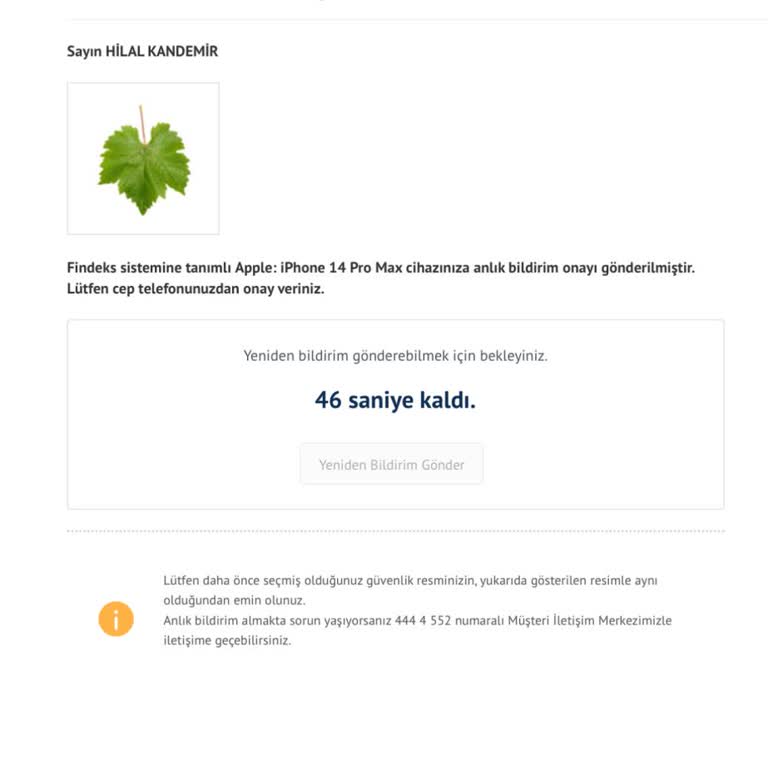 Sayın HİLAL KANDEMİR

Findeks sistemine tanımlı Apple: iPhone 14 Pro Max cihazınıza anlık bildirim onayı gönderilmiştir. Lütfen cep telefonunuzdan onay veriniz.

Yeniden bildirim gönderebilmek için bekleyiniz.

46 saniye kaldı.

Yeniden Bildirim Gönder

Lütfen daha önce seçmiş olduğunuz güvenlik resminizin, yukarıda gösterilen resimle aynı olduğundan emin olunuz.
Anlık bildirim almakta sorun yaşıyorsanız 444 4 552 numaralı Müşteri İletişim Merkezimizle iletişime geçebilirsiniz.